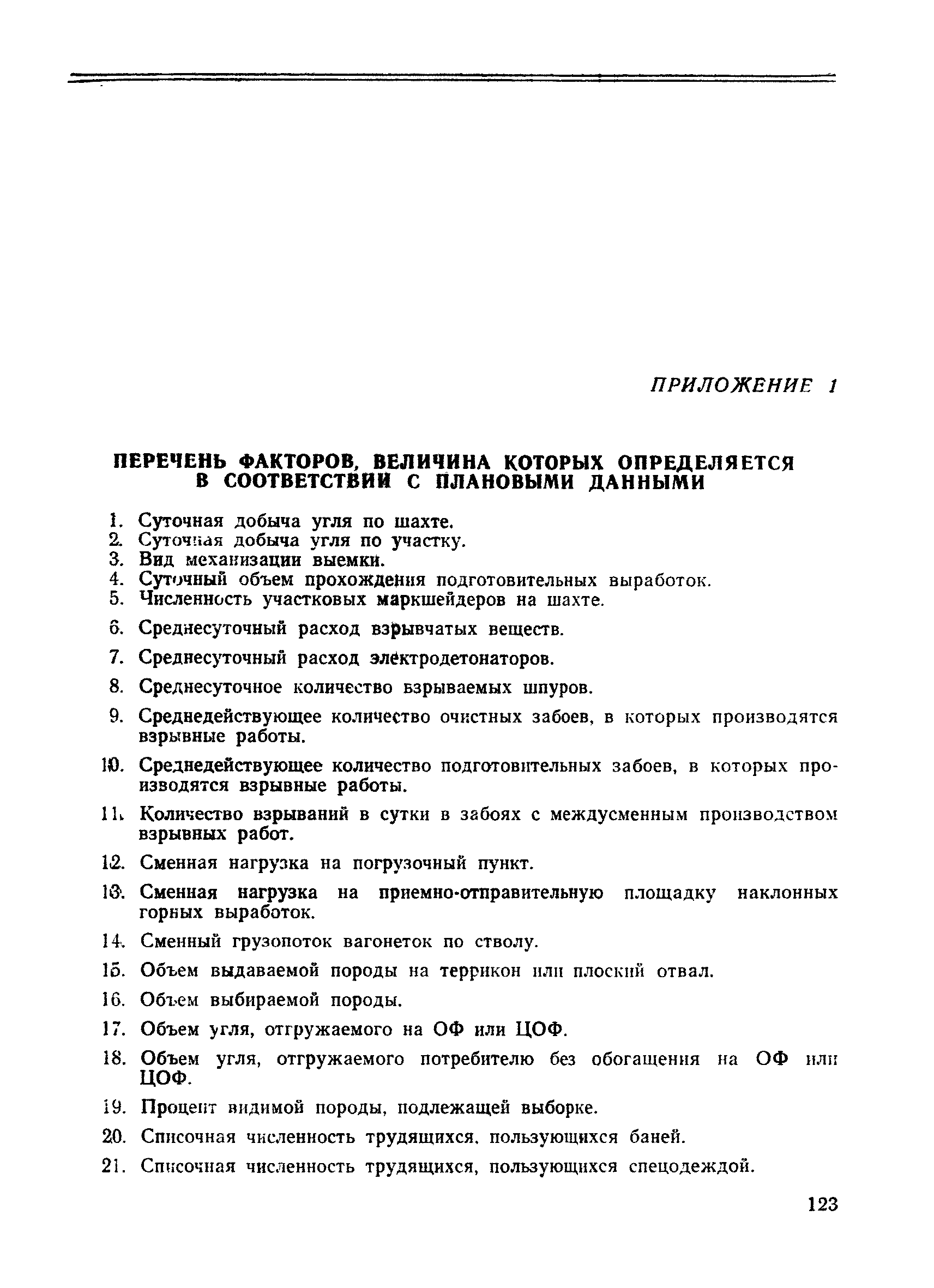 ПРИЛОЖЕНИЕ 1

ПЕРЕЧЕНЬ ФАКТОРОВ, ВЕЛИЧИНА КОТОРЫХ ОПРЕДЕЛЯЕТСЯ В СООТВЕТСТВИИ С ПЛАНОВЫМИ ДАННЫМИ

1. Суточная добыча угля по шахте.
2. Суточная добыча угля по участку.
3. Вид механизации выемки.
4. Суточный объем прохождения подготовительных выработок.
5. Численность участковых маркшейдеров на шахте.
6. Среднесуточный расход взрывчатых веществ.
7. Среднесуточный расход электродетонаторов.
8. Среднесуточное количество взрываемых шпуров.
9. Среднедействующее количество очистных забоев, в которых производятся взрывные работы.
10. Среднедействующее количество подготовительных забоев, в которых производятся взрывные работы.
11. Количество взрываний в сутки в забоях с междусменным производством взрывных работ.
12. Сменная нагрузка на погрузочный пункт.
13. Сменная нагрузка на приемно-отправительную площадку наклонных горных выработок.
14. Сменный грузопоток вагонеток по стволу.
15. Объем выдаваемой породы на террикон или плоский отвал.
16. Объем выбираемой породы.
17. Объем угля, отгружаемого на ОФ или ЦОФ.
18. Объем угля, отгружаемого потребителю без обогащения на ОФ или ЦОФ.
19. Процент видимой породы, подлежащей выборке.
20. Списочная численность трудящихся, пользующихся баней.
21. Списочная численность трудящихся, пользующихся спецодеждой.

123